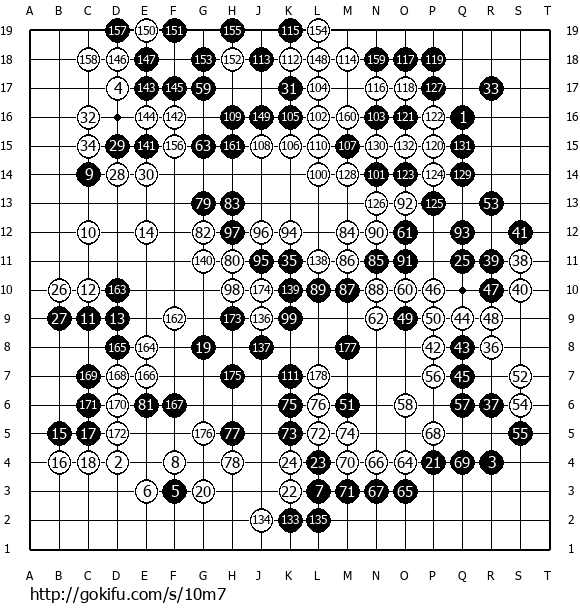 A B C D E F G H J K L M N O P Q R S T

19 157 150 151 155 115 154 19
18 158 146 147 153 152 113 112 148 114 159 117 119 18
17 4 143 145 59 31 104 116 118 127 33 17
16 32 144 142 109 149 105 102 160 103 121 122 1 16
15 34 29 141 156 63 161 108 106 110 107 130 132 120 131 15
14 9 28 30 100 128 101 123 124 129 14
13 79 83 126 92 125 53 13
12 10 14 82 97 96 94 84 90 61 93 41 12
11 140 80 95 35 138 86 85 91 25 39 38 11
10 26 12 163 98 174 139 89 87 88 60 46 47 40 10
9 27 11 13 162 173 136 99 62 49 50 44 48 9
8 165 164 19 137 177 42 43 36 8
7 169 168 166 175 111 178 56 45 52 7
6 171 170 81 167 75 76 51 58 57 37 54 6
5 15 17 172 176 77 73 72 74 68 55 5
4 16 18 2 8 78 24 23 70 66 64 21 69 3 4
3 6 5 20 22 7 71 67 65 3
2 134 133 135 2
1 1

A B C D E F G H J K L M N O P Q R S T

http://gokifu.com/s/10m7